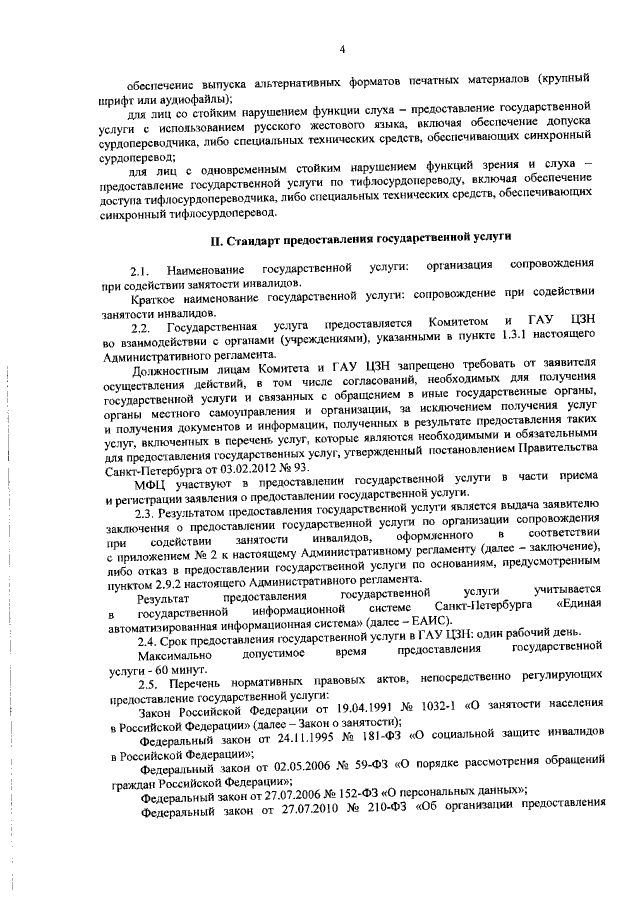 4

обеспечение выпуска альтернативных форматов печатных материалов (крупный шрифт или аудиофайлы);

для лиц со стойким нарушением функции слуха – предоставление государственной услуги с использованием русского жестового языка, включая обеспечение допуска сурдопереводчика, либо специальных технических средств, обеспечивающих синхронный сурдоперевод;

для лиц с одновременным стойким нарушением функций зрения и слуха – предоставление государственной услуги по тифлосурдопереводу, включая обеспечение доступа тифлосурдопереводчика, либо специальных технических средств, обеспечивающих синхронный тифлосурдоперевод.

II. Стандарт предоставления государственной услуги

2.1. Наименование государственной услуги: организация сопровождения при содействии занятости инвалидов.

Краткое наименование государственной услуги: сопровождение при содействии занятости инвалидов.

2.2. Государственная услуга предоставляется Комитетом и ГАУ ЦЗН во взаимодействии с органами (учреждениями), указанными в пункте 1.3.1 настоящего Административного регламента.

Должностным лицам Комитета и ГАУ ЦЗН запрещено требовать от заявителя осуществления действий, в том числе согласований, необходимых для получения государственной услуги и связанных с обращением в иные государственные органы, органы местного самоуправления и организации, за исключением получения услуг и получения документов и информации, полученных в результате предоставления таких услуг, включенных в перечень услуг, которые являются необходимыми и обязательными для предоставления государственных услуг, утвержденный постановлением Правительства Санкт-Петербурга от 03.02.2012 № 93.

МФЦ участвуют в предоставлении государственной услуги в части приема и регистрации заявления о предоставлении государственной услуги.

2.3. Результатом предоставления государственной услуги является выдача заявителю заключения о предоставлении государственной услуги по организации сопровождения при содействии занятости инвалидов, оформленного в соответствии с приложением № 2 к настоящему Административному регламенту (далее – заключение), либо отказ в предоставлении государственной услуги по основаниям, предусмотренным пунктом 2.9.2 настоящего Административного регламента.

Результат предоставления государственной услуги учитывается в государственной информационной системе Санкт-Петербурга «Единая автоматизированная информационная система» (далее – ЕАИС).

2.4. Срок предоставления государственной услуги в ГАУ ЦЗН: один рабочий день.

Максимально допустимое время предоставления государственной услуги - 60 минут.

2.5. Перечень нормативных правовых актов, непосредственно регулирующих предоставление государственной услуги:

Закон Российской Федерации от 19.04.1991 № 1032-1 «О занятости населения в Российской Федерации» (далее – Закон о занятости);

Федеральный закон от 24.11.1995 № 181-ФЗ «О социальной защите инвалидов в Российской Федерации»;

Федеральный закон от 02.05.2006 № 59-ФЗ «О порядке рассмотрения обращений граждан Российской Федерации»;

Федеральный закон от 27.07.2006 № 152-ФЗ «О персональных данных»;

Федеральный закон от 27.07.2010 № 210-ФЗ «Об организации предоставления